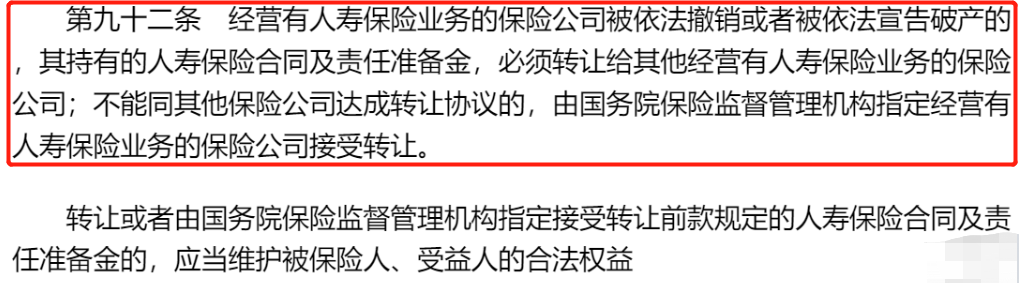 第九十二条　经营有人寿保险业务的保险公司被依法撤销或者被依法宣告破产的，其持有的人寿保险合同及责任准备金，必须转让给其他经营有人寿保险业务的保险公司；不能同其他保险公司达成转让协议的，由国务院保险监督管理机构指定经营有人寿保险业务的保险公司接受转让。

转让或者由国务院保险监督管理机构指定接受转让前款规定的人寿保险合同及责任准备金的，应当维护被保险人、受益人的合法权益